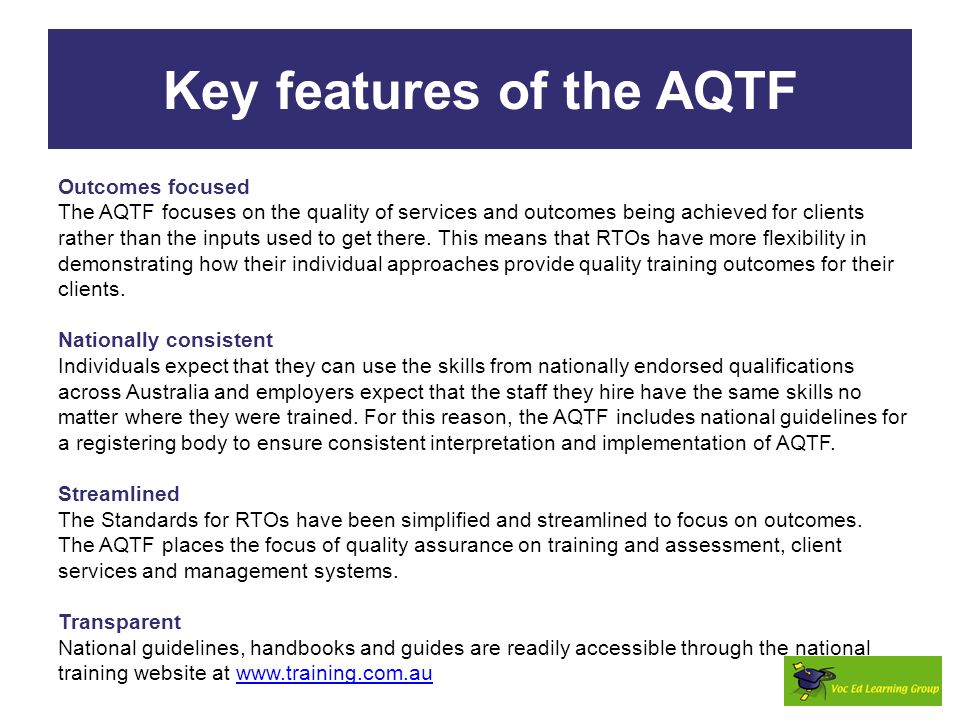 Key features of the AQTF

Outcomes focused
The AQTF focuses on the quality of services and outcomes being achieved for clients rather than the inputs used to get there. This means that RTOs have more flexibility in demonstrating how their individual approaches provide quality training outcomes for their clients.

Nationally consistent
Individuals expect that they can use the skills from nationally endorsed qualifications across Australia and employers expect that the staff they hire have the same skills no matter where they were trained. For this reason, the AQTF includes national guidelines for a registering body to ensure consistent interpretation and implementation of AQTF.

Streamlined
The Standards for RTOs have been simplified and streamlined to focus on outcomes. The AQTF places the focus of quality assurance on training and assessment, client services and management systems.

Transparent
National guidelines, handbooks and guides are readily accessible through the national training website at www.training.com.au

Voc Ed Learning Group